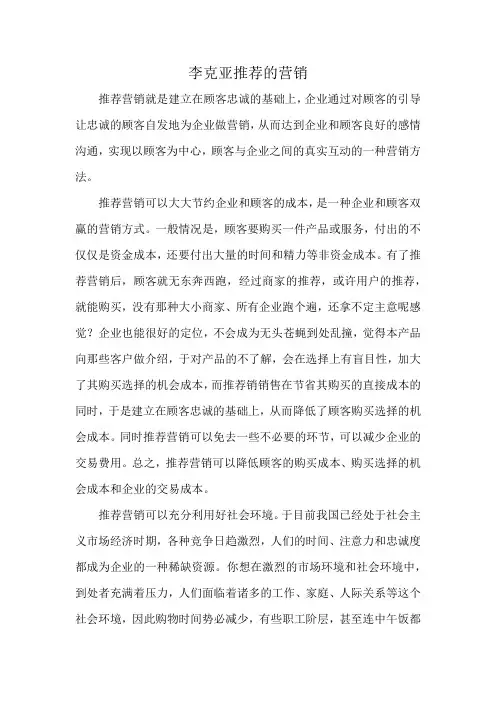 李克亚推荐的营销

推荐营销就是建立在顾客忠诚的基础上，企业通过对顾客的引导让忠诚的顾客自发地为企业做营销，从而达到企业和顾客良好的感情沟通，实现以顾客为中心，顾客与企业之间的真实互动的一种营销方法。

推荐营销可以大大节约企业和顾客的成本，是一种企业和顾客双赢的营销方式。一般情况是，顾客要购买一件产品或服务，付出的不仅仅是资金成本，还要付出大量的时间和精力等非资金成本。有了推荐营销后，顾客就无东奔西跑，经过商家的推荐，或许用户的推荐，就能购买，没有那种大小商家、所有企业跑个遍，还拿不定主意呢感觉？企业也能很好的定位，不会成为无头苍蝇到处乱撞，觉得本产品向那些客户做介绍，于对产品的不了解，会在选择上有盲目性，加大了其购买选择的机会成本，而推荐销售在节省其购买的直接成本的同时，于是建立在顾客忠诚的基础上，从而降低了顾客购买选择的机会成本。同时推荐营销可以免去一些不必要的环节，可以减少企业的交易费用。总之，推荐营销可以降低顾客的购买成本、购买选择的机会成本和企业的交易成本。

推荐营销可以充分利用好社会环境。于目前我国已经处于社会主义市场经济时期，各种竞争日趋激烈，人们的时间、注意力和忠诚度都成为企业的一种稀缺资源。你想在激烈的市场环境和社会环境中，到处者充满着压力，人们面临着诸多的工作、家庭、人际关系等这个社会环境，因此购物时间势必减少，有些职工阶层，甚至连中午饭都